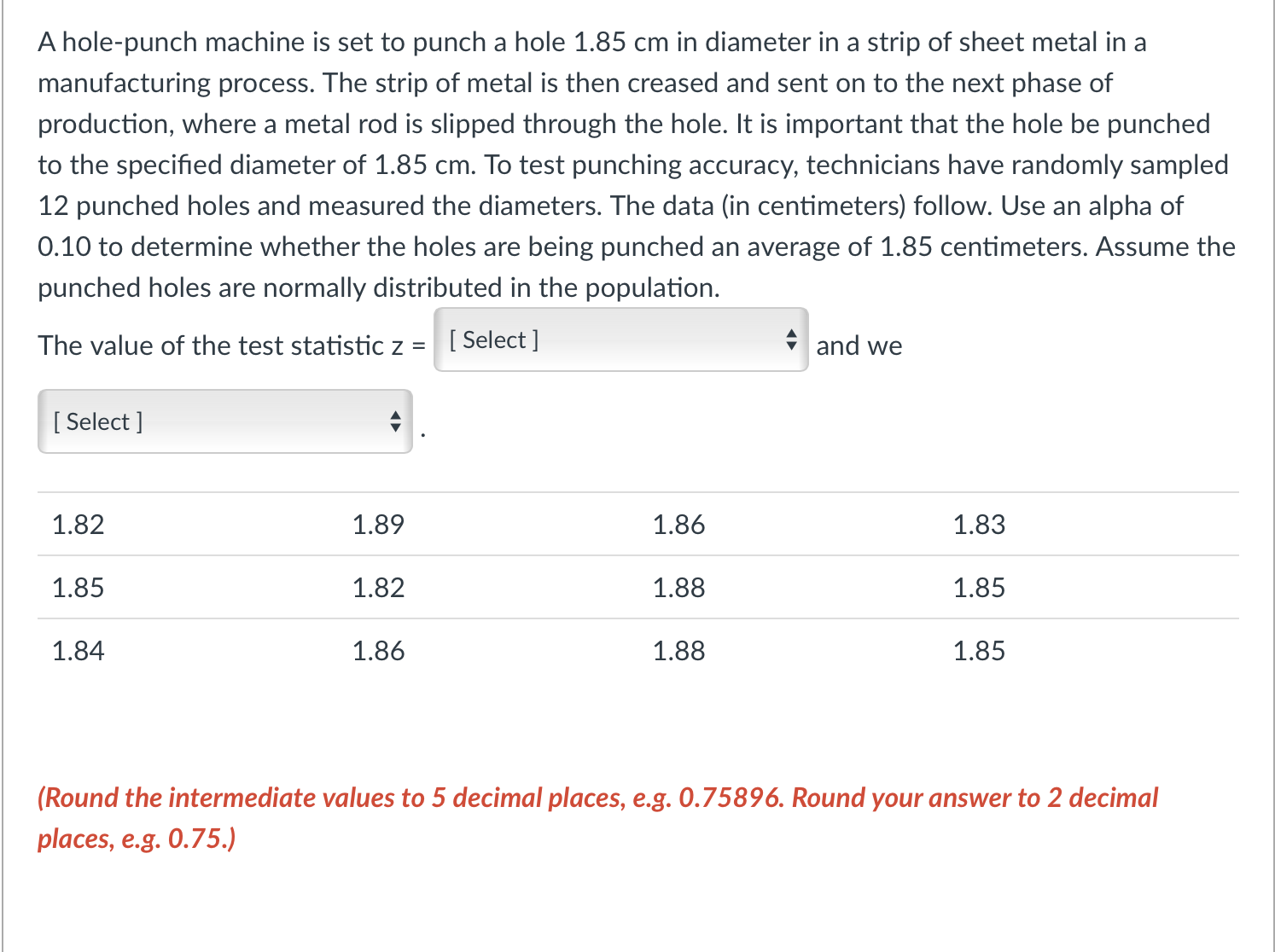 A hole-punch machine is set to punch a hole 1.85 cm in diameter in a strip of sheet metal in a manufacturing process. The strip of metal is then creased and sent on to the next phase of production, where a metal rod is slipped through the hole. It is important that the hole be punched to the specified diameter of 1.85 cm. To test punching accuracy, technicians have randomly sampled 12 punched holes and measured the diameters. The data (in centimeters) follow. Use an alpha of 0.10 to determine whether the holes are being punched an average of 1.85 centimeters. Assume the punched holes are normally distributed in the population.

The value of the test statistic z = [ Select ] and we

[ Select ] .

| 1.82 | 1.89 | 1.86 | 1.83 |
|---|---|---|---|
| 1.85 | 1.82 | 1.88 | 1.85 |
| 1.84 | 1.86 | 1.88 | 1.85 |

(Round the intermediate values to 5 decimal places, e.g. 0.75896. Round your answer to 2 decimal places, e.g. 0.75.)